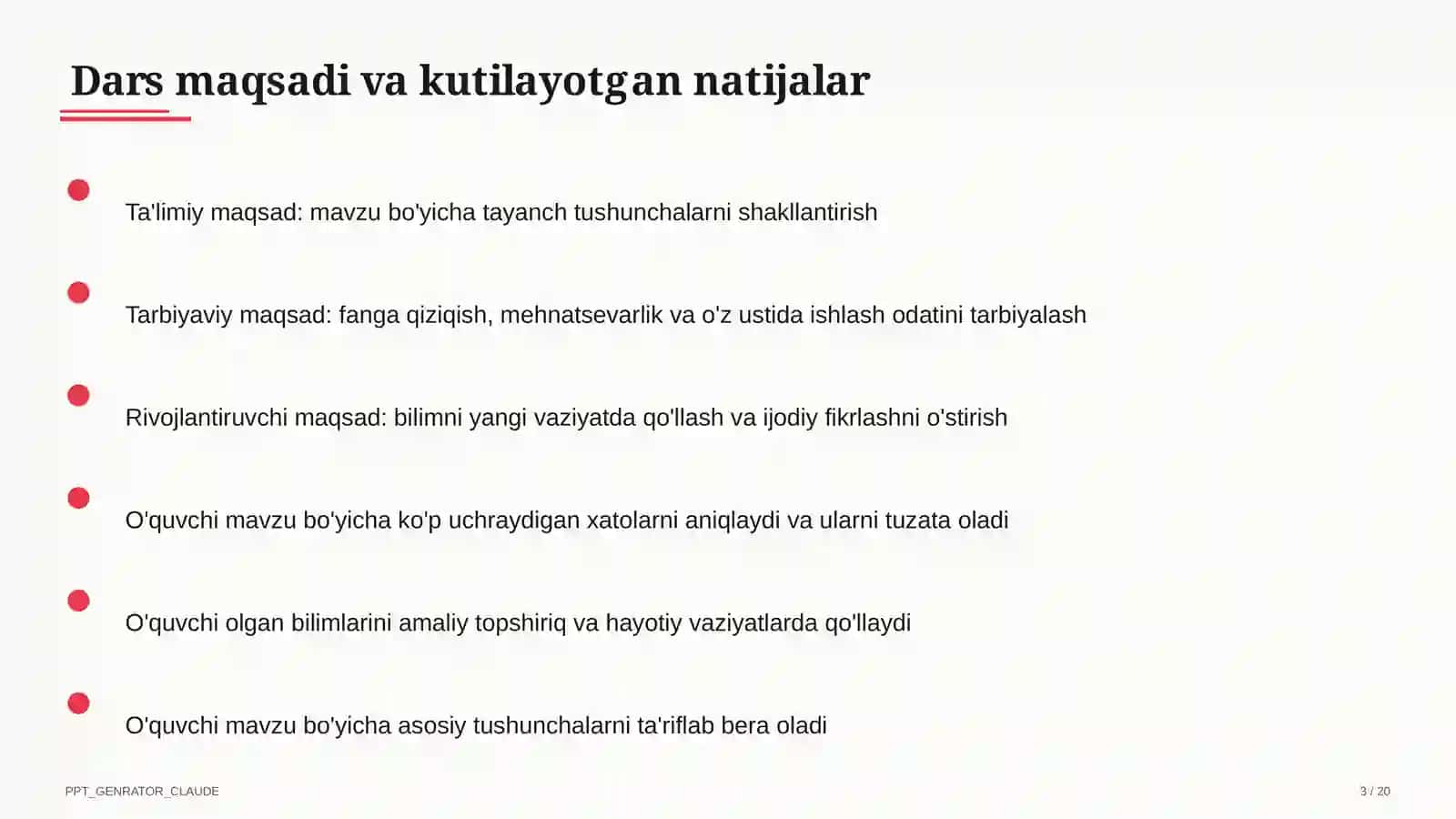 Dars maqsadi va kutilayotgan natijalar

Ta'limiy maqsad: mavzu bo'yicha tayanch tushunchalarni shakllantirish

Tarbiyaviy maqsad: fanga qiziqish, mehnatsevarlik va o'z ustida ishlash odatini tarbiyalash

Rivojlantiruvchi maqsad: bilimni yangi vaziyatda qo'llash va ijodiy fikrlashni o'stirish

O'quvchi mavzu bo'yicha ko'p uchraydigan xatolarni aniqlaydi va ularni tuzata oladi

O'quvchi olgan bilimlarini amaliy topshiriq va hayotiy vaziyatlarda qo'llaydi

O'quvchi mavzu bo'yicha asosiy tushunchalarni ta'riflab bera oladi

PPT_GENRATOR_CLAUDE

3 / 20